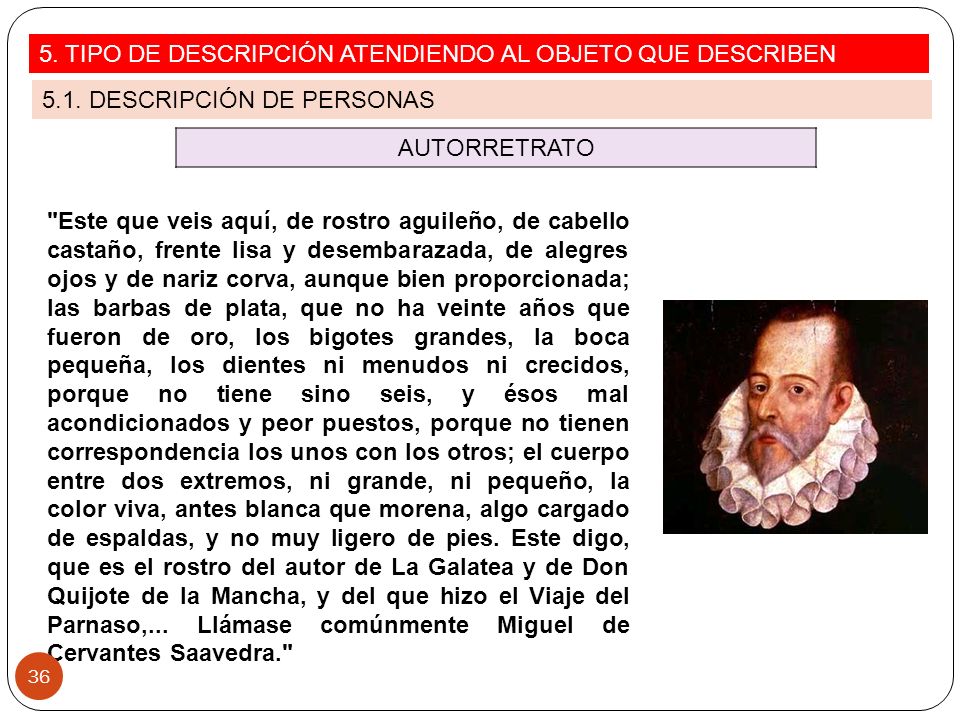 5. TIPO DE DESCRIPCIÓN ATENDIENDO AL OBJETO QUE DESCRIBEN

5.1. DESCRIPCIÓN DE PERSONAS

AUTORRETRATO

"Este que veis aquí, de rostro aguileño, de cabello castaño, frente lisa y desembarazada, de alegres ojos y de nariz corva, aunque bien proporcionada; las barbas de plata, que no ha veinte años que fueron de oro, los bigotes grandes, la boca pequeña, los dientes ni menudos ni crecidos, porque no tiene sino seis, y ésos mal acondicionados y peor puestos, porque no tienen correspondencia los unos con los otros; el cuerpo entre dos extremos, ni grande, ni pequeño, la color viva, antes blanca que morena, algo cargado de espaldas, y no muy ligero de pies. Este digo, que es el rostro del autor de La Galatea y de Don Quijote de la Mancha, y del que hizo el Viaje del Parnaso,... Llámase comúnmente Miguel de Cervantes Saavedra."

36